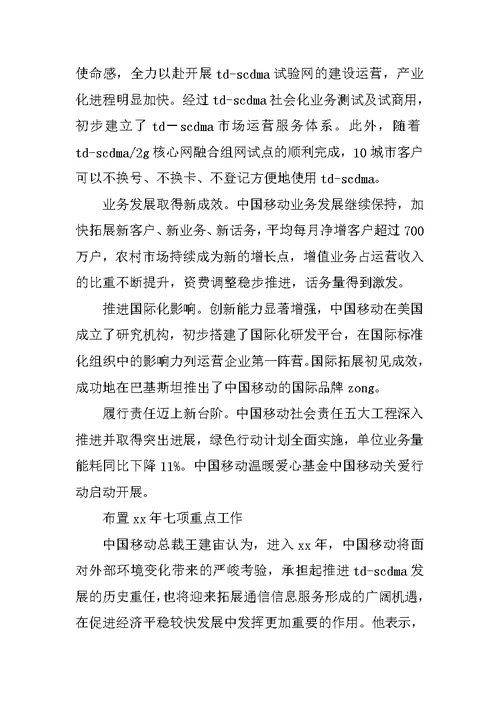 使命感，全力以赴开展 td-scdma 试验网的建设运营，产业化进程明显加快。经过 td-scdma 社会化业务测试及试商用，初步建立了 td－scdma 市场运营服务体系。此外，随着 td-scdma/2g 核心网融合组网试点的顺利完成，10 城市客户可以不换号、不换卡、不登记方便地使用 td-scdma。

业务发展取得新成效。中国移动业务发展继续保持，加快拓展新客户、新业务、新话务，平均每月净增客户超过 700 万户，农村市场持续成为新的增长点，增值业务占运营收入的比重不断提升，资费调整稳步推进，话务量得到激发。

推进国际化影响。创新能力显著增强，中国移动在美国成立了研究机构，初步搭建了国际化研发平台，在国际标准化组织中的影响力列运营企业第一阵营。国际拓展初见成效，成功地在巴基斯坦推出了中国移动的国际品牌 zong。

履行责任迈上新台阶。中国移动社会责任五大工程深入推进并取得突出进展，绿色行动计划全面实施，单位业务量能耗同比下降 11%。中国移动温暖爱心基金中国移动关爱行动启动开展。

布置 xx 年七项重点工作

中国移动总裁王建宙认为，进入 xx 年，中国移动将面对外部环境变化带来的严峻考验，承担起推进 td-scdma 发展的历史重任，也将迎来拓展通信信息服务形成的广阔机遇，在促进经济平稳较快发展中发挥更加重要的作用。他表示，